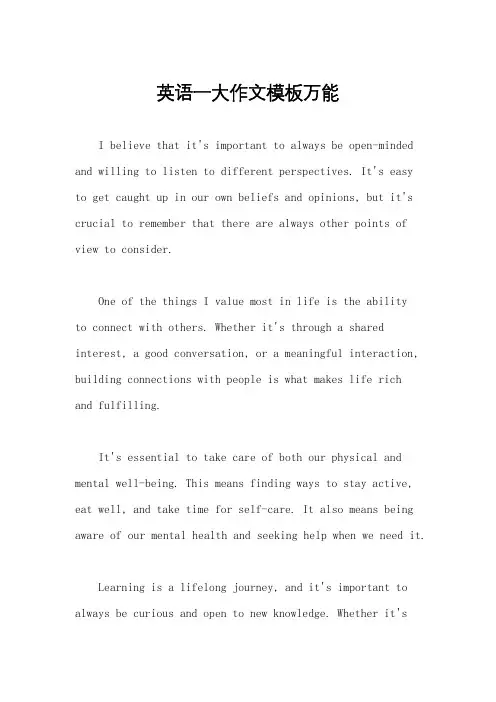 英语一大作文模板万能

I believe that it's important to always be open-minded and willing to listen to different perspectives. It's easy to get caught up in our own beliefs and opinions, but it's crucial to remember that there are always other points of view to consider.

One of the things I value most in life is the ability to connect with others. Whether it's through a shared interest, a good conversation, or a meaningful interaction, building connections with people is what makes life rich and fulfilling.

It's essential to take care of both our physical and mental well-being. This means finding ways to stay active, eat well, and take time for self-care. It also means being aware of our mental health and seeking help when we need it.

Learning is a lifelong journey, and it's important to always be curious and open to new knowledge. Whether it's